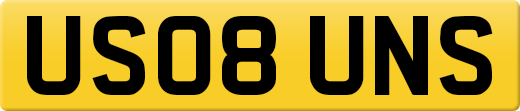 US08 UNS